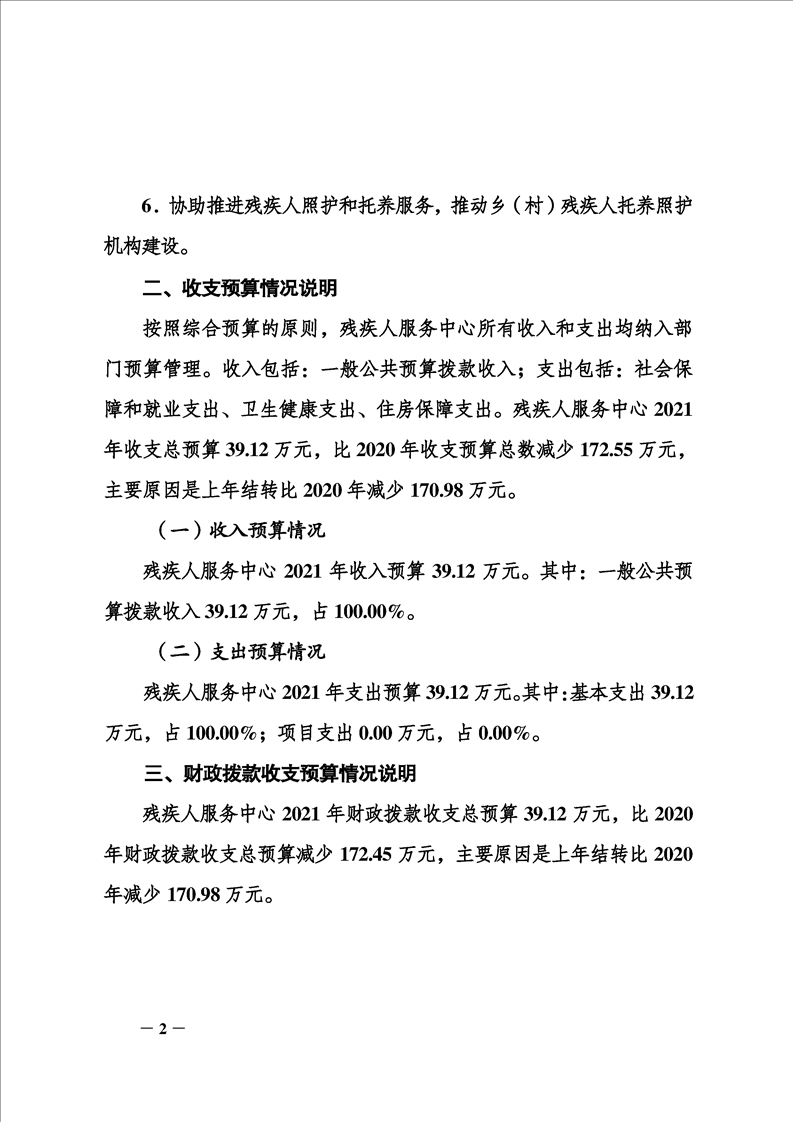 6．协助推进残疾人照护和托养服务，推动乡（村）残疾人托养照护机构建设。

二、收支预算情况说明

按照综合预算的原则，残疾人服务中心所有收入和支出均纳入部门预算管理。收入包括：一般公共预算拨款收入；支出包括：社会保障和就业支出、卫生健康支出、住房保障支出。残疾人服务中心 2021 年收支总预算 39.12 万元，比 2020 年收支预算总数减少 172.55 万元，主要原因是上年结转比 2020 年减少 170.98 万元。

（一）收入预算情况

残疾人服务中心 2021 年收入预算 39.12 万元。其中：一般公共预算拨款收入 39.12 万元，占 100.00%。

（二）支出预算情况

残疾人服务中心 2021 年支出预算 39.12 万元。其中：基本支出 39.12 万元，占 100.00%；项目支出 0.00 万元，占 0.00%。

三、财政拨款收支预算情况说明

残疾人服务中心 2021 年财政拨款收支总预算 39.12 万元，比 2020 年财政拨款收支总预算减少 172.45 万元，主要原因是上年结转比 2020 年减少 170.98 万元。

— 2 —